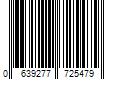 0 639277 725479